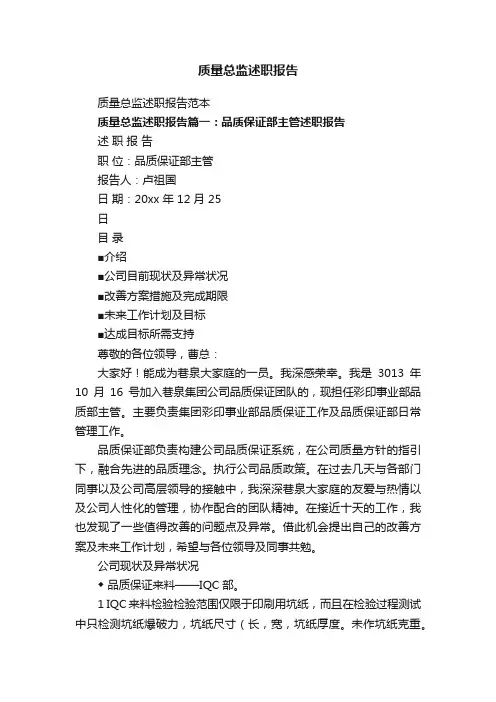 质量总监述职报告

质量总监述职报告范本

质量总监述职报告篇一：品质保证部主管述职报告

述 职 报 告

职 位：品质保证部主管

报告人：卢祖国

日 期：20xx 年 12 月 25

日

目 录

■介绍

■公司目前现状及异常状况

■改善方案措施及完成期限

■未来工作计划及目标

■达成目标所需支持

尊敬的各位领导，曹总：

大家好！能成为巷泉大家庭的一员。我深感荣幸。我是 3013 年 10 月 16 号加入巷泉集团公司品质保证团队的，现担任彩印事业部品质部主管。主要负责集团彩印事业部品质保证工作及品质保证部日常管理工作。

品质保证部负责构建公司品质保证系统，在公司质量方针的指引下，融合先进的品质理念。执行公司品质政策。在过去几天与各部门同事以及公司高层领导的接触中，我深深巷泉大家庭的友爱与热情以及公司人性化的管理，协作配合的团队精神。在接近十天的工作，我也发现了一些值得改善的问题点及异常。借此机会提出自己的改善方案及未来工作计划，希望与各位领导及同事共勉。

公司现状及异常状况

◆品质保证来料——IQC 部。

1 IQC 来料检验检验范围仅限于印刷用坑纸，而且在检验过程测试中只检测坑纸爆破力，坑纸尺寸（长，宽，坑纸厚度。未作坑纸克重。